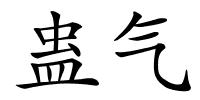 蛊气